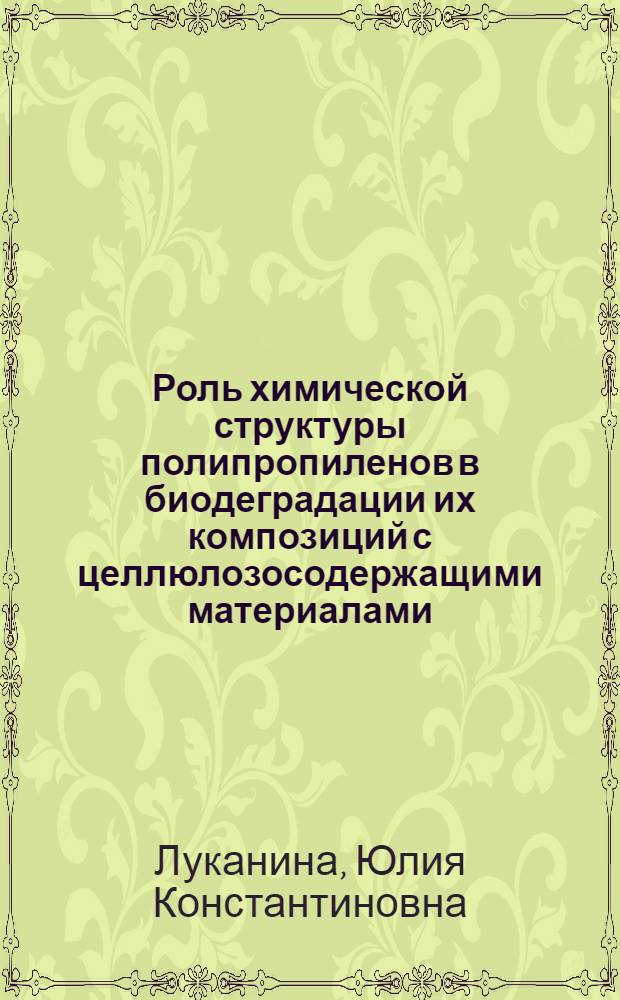 Роль химической структуры полипропиленов в биодеградации их композиций с целлюлозосодержащими материалами

Луканина, Юлия Константиновна